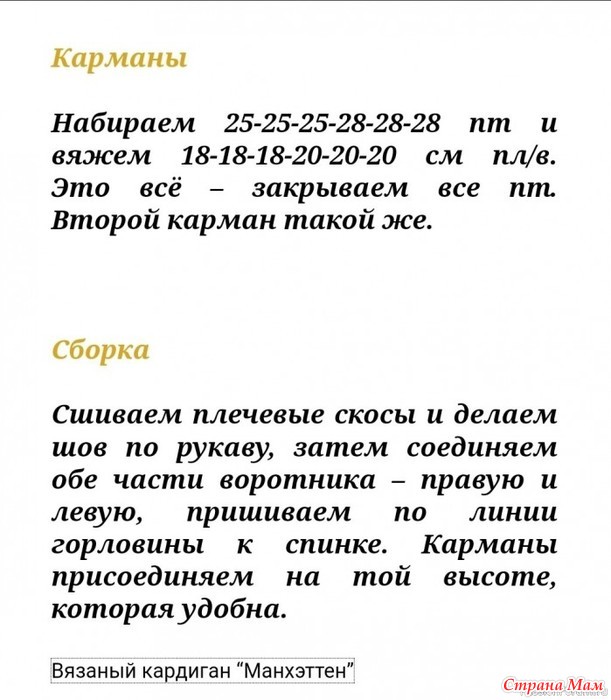 Карманы

Набираем 25-25-25-28-28-28 пт и вяжем 18-18-18-20-20-20 см пл/в. Это всё – закрываем все пт. Второй карман такой же.

Сборка

Сшиваем плечевые скосы и делаем шов по рукаву, затем соединяем обе части воротника – правую и левую, пришиваем по линии горловины к спинке. Карманы присоединяем на той высоте, которая удобна.

Вязаный кардиган "Манхэттен"

Страна Мам